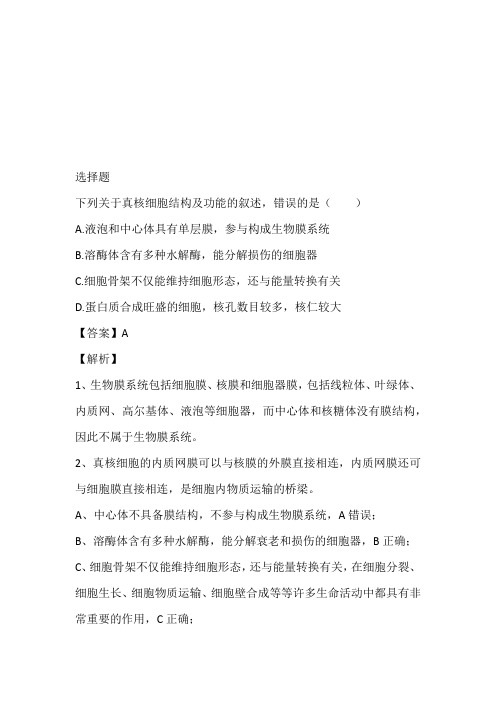 选择题

下列关于真核细胞结构及功能的叙述，错误的是（　　）

A.液泡和中心体具有单层膜，参与构成生物膜系统

B.溶酶体含有多种水解酶，能分解损伤的细胞器

C.细胞骨架不仅能维持细胞形态，还与能量转换有关

D.蛋白质合成旺盛的细胞，核孔数目较多，核仁较大

【答案】A

【解析】

1、生物膜系统包括细胞膜、核膜和细胞器膜，包括线粒体、叶绿体、内质网、高尔基体、液泡等细胞器，而中心体和核糖体没有膜结构，因此不属于生物膜系统。

2、真核细胞的内质网膜可以与核膜的外膜直接相连，内质网膜还可与细胞膜直接相连，是细胞内物质运输的桥梁。

A、中心体不具备膜结构，不参与构成生物膜系统，A 错误；

B、溶酶体含有多种水解酶，能分解衰老和损伤的细胞器，B 正确；

C、细胞骨架不仅能维持细胞形态，还与能量转换有关，在细胞分裂、细胞生长、细胞物质运输、细胞壁合成等等许多生命活动中都具有非常重要的作用，C 正确；